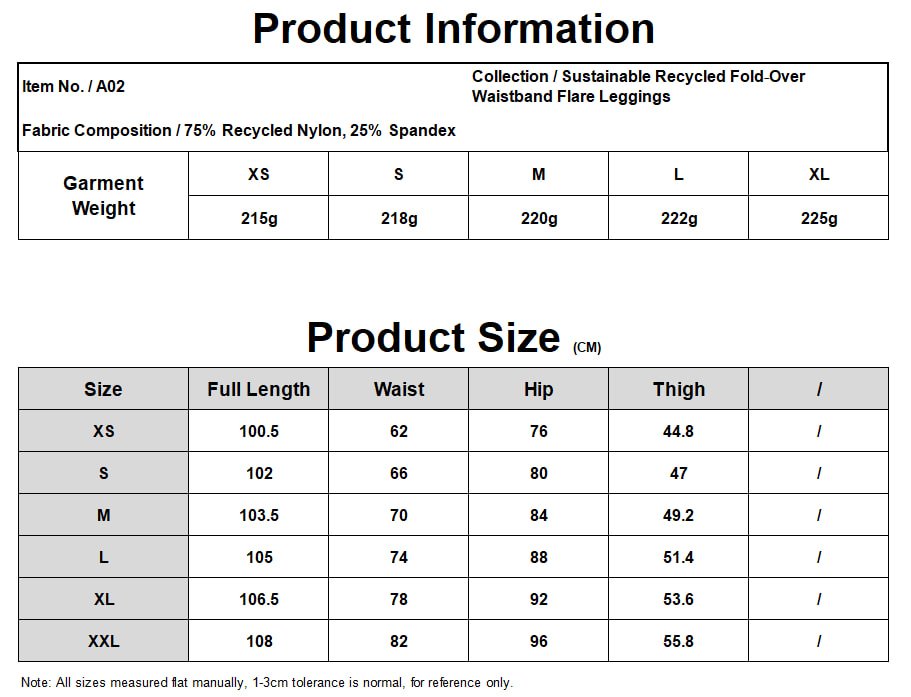 Product Information

Item No. / A02

Collection / Sustainable Recycled Fold-Over Waistband Flare Leggings

Fabric Composition / 75% Recycled Nylon, 25% Spandex

| Garment Weight | XS | S | M | L | XL |
|---|---|---|---|---|---|
| | 215g | 218g | 220g | 222g | 225g |

Product Size (CM)

| Size | Full Length | Waist | Hip | Thigh | / |
|---|---|---|---|---|---|
| XS | 100.5 | 62 | 76 | 44.8 | / |
| S | 102 | 66 | 80 | 47 | / |
| M | 103.5 | 70 | 84 | 49.2 | / |
| L | 105 | 74 | 88 | 51.4 | / |
| XL | 106.5 | 78 | 92 | 53.6 | / |
| XXL | 108 | 82 | 96 | 55.8 | / |

Note: All sizes measured flat manually, 1-3cm tolerance is normal, for reference only.